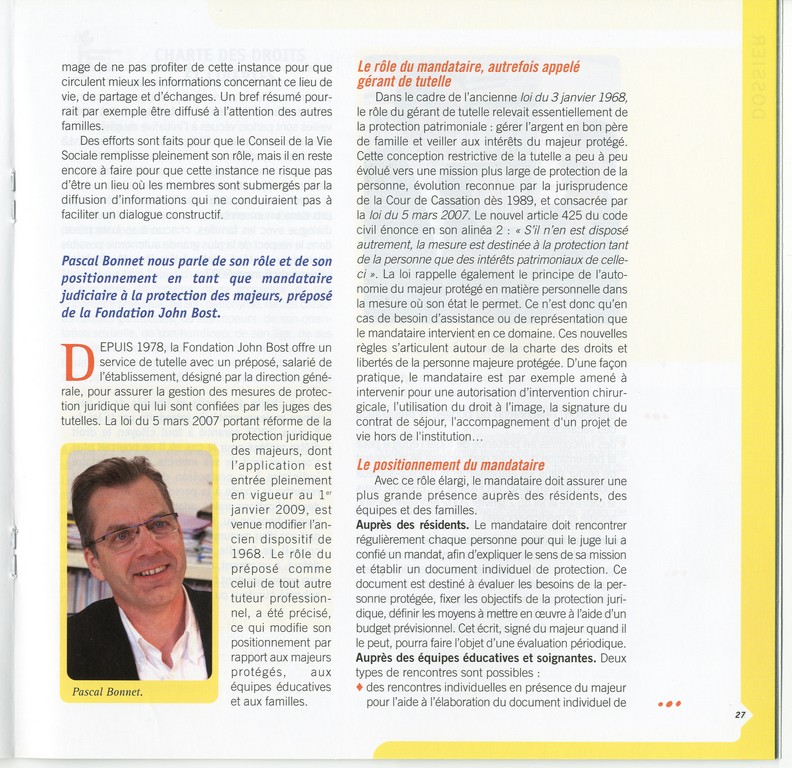 mage de ne pas profiter de cette instance pour que circulent mieux les informations concernant ce lieu de vie, de partage et d'échanges. Un bref résumé pourrait par exemple être diffusé à l'attention des autres familles.

Des efforts sont faits pour que le Conseil de la Vie Sociale remplisse pleinement son rôle, mais il en reste encore à faire pour que cette instance ne risque pas d'être un lieu où les membres sont submergés par la diffusion d'informations qui ne conduiraient pas à faciliter un dialogue constructif.

Pascal Bonnet nous parle de son rôle et de son positionnement en tant que mandataire judiciaire à la protection des majeurs, préposé de la Fondation John Bost.

DEPUIS 1978, la Fondation John Bost offre un service de tutelle avec un préposé, salarié de l'établissement, désigné par la direction générale, pour assurer la gestion des mesures de protection juridique qui lui sont confiées par les juges des tutelles. La loi du 5 mars 2007 portant réforme de la protection juridique des majeurs, dont l'application est entrée pleinement en vigueur au $1^{er}$ janvier 2009, est venue modifier l'ancien dispositif de 1968. Le rôle du préposé comme celui de tout autre tuteur professionnel, a été précisé, ce qui modifie son positionnement par rapport aux majeurs protégés, aux équipes éducatives et aux familles.

Pascal Bonnet.

Le rôle du mandataire, autrefois appelé gérant de tutelle

Dans le cadre de l'ancienne loi du 3 janvier 1968, le rôle du gérant de tutelle relevait essentiellement de la protection patrimoniale : gérer l'argent en bon père de famille et veiller aux intérêts du majeur protégé. Cette conception restrictive de la tutelle a peu à peu évolué vers une mission plus large de protection de la personne, évolution reconnue par la jurisprudence de la Cour de Cassation dès 1989, et consacrée par la loi du 5 mars 2007. Le nouvel article 425 du code civil énonce en son alinéa 2 : « S'il n'en est disposé autrement, la mesure est destinée à la protection tant de la personne que des intérêts patrimoniaux de celle-ci ». La loi rappelle également le principe de l'autonomie du majeur protégé en matière personnelle dans la mesure où son état le permet. Ce n'est donc qu'en cas de besoin d'assistance ou de représentation que le mandataire intervient en ce domaine. Ces nouvelles règles s'articulent autour de la charte des droits et libertés de la personne majeure protégée. D'une façon pratique, le mandataire est par exemple amené à intervenir pour une autorisation d'intervention chirurgicale, l'utilisation du droit à l'image, la signature du contrat de séjour, l'accompagnement d'un projet de vie hors de l'institution…

Le positionnement du mandataire

Avec ce rôle élargi, le mandataire doit assurer une plus grande présence auprès des résidents, des équipes et des familles.
Auprès des résidents. Le mandataire doit rencontrer régulièrement chaque personne pour qui le juge lui a confié un mandat, afin d'expliquer le sens de sa mission et établir un document individuel de protection. Ce document est destiné à évaluer les besoins de la personne protégée, fixer les objectifs de la protection juridique, définir les moyens à mettre en œuvre à l'aide d'un budget prévisionnel. Cet écrit, signé du majeur quand il le peut, pourra faire l'objet d'une évaluation périodique.
Auprès des équipes éducatives et soignantes. Deux types de rencontres sont possibles :
♦ des rencontres individuelles en présence du majeur pour l'aide à l'élaboration du document individuel de

DOSSIER

27